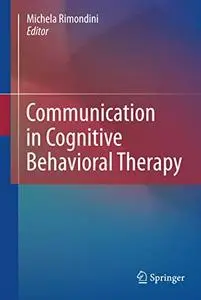 Michela Rimondini
Editor

Communication in Cognitive Behavioral Therapy

Springer